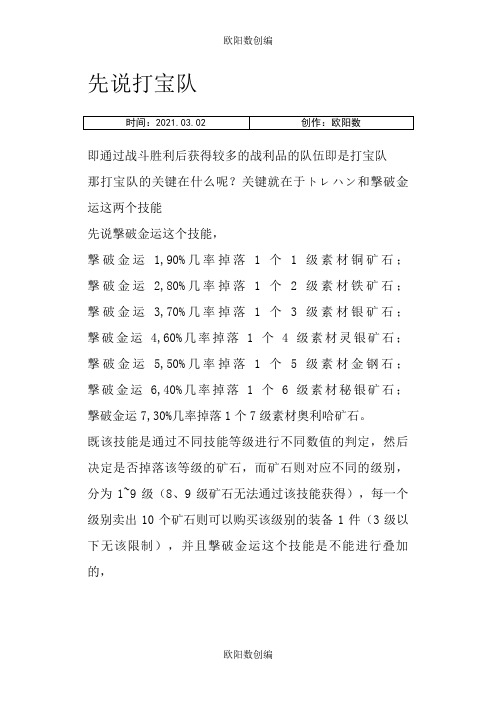 欧阳数创编

先说打宝队

| 时间：2021.03.02 | 创作：欧阳数 |
|---|---|

即通过战斗胜利后获得较多的战利品的队伍即是打宝队

那打宝队的关键在什么呢？关键就在于トレハン和擊破金运这两个技能

先说擊破金运这个技能，

擊破金运 1,90%几率掉落 1 个 1 级素材铜矿石；

擊破金运 2,80%几率掉落 1 个 2 级素材铁矿石；

擊破金运 3,70%几率掉落 1 个 3 级素材银矿石；

擊破金运 4,60%几率掉落 1 个 4 级素材灵银矿石；

擊破金运 5,50%几率掉落 1 个 5 级素材金钢石；

擊破金运 6,40%几率掉落 1 个 6 级素材秘银矿石；

擊破金运 7,30%几率掉落 1 个 7 级素材奥利哈矿石。

既该技能是通过不同技能等级进行不同数值的判定，然后决定是否掉落该等级的矿石，而矿石则对应不同的级别，分为 1~9 级（8、9 级矿石无法通过该技能获得），每一个级别卖出 10 个矿石则可以购买该级别的装备 1 件（3 级以下无该限制），并且擊破金运这个技能是不能进行叠加的，

欧阳数创编